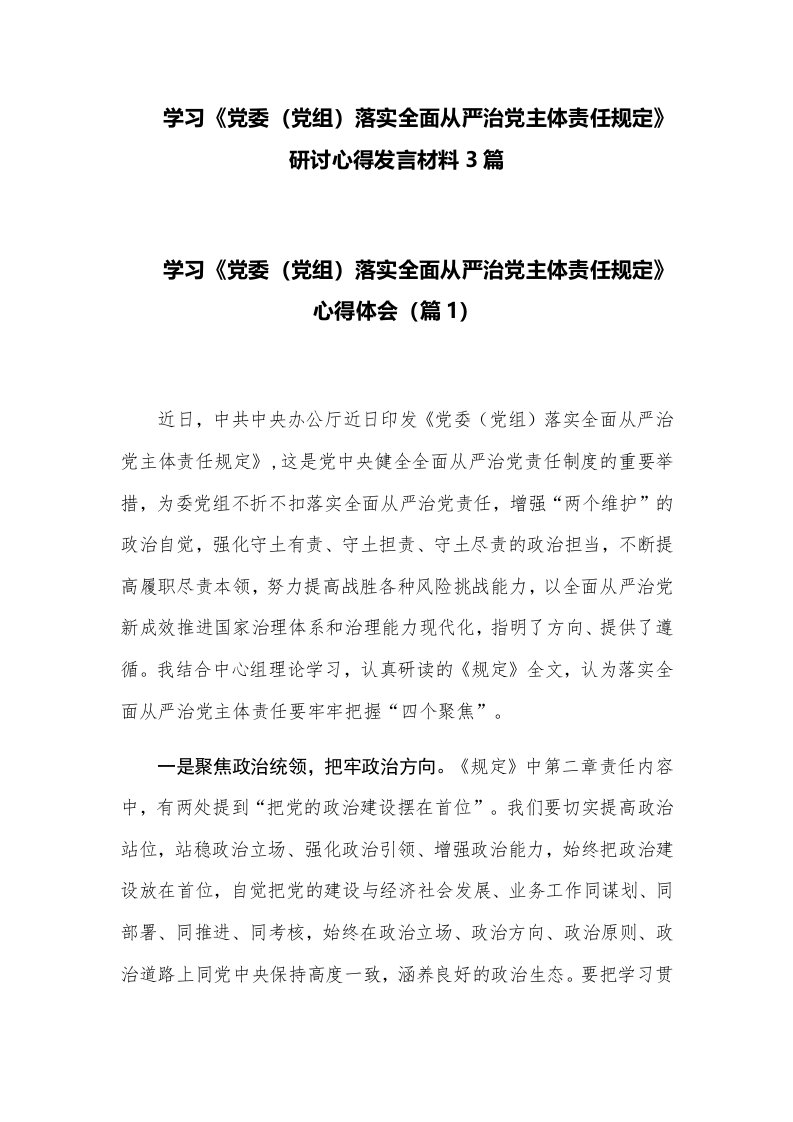 学习《党委（党组）落实全面从严治党主体责任规定》研讨心得发言材料 3 篇

学习《党委（党组）落实全面从严治党主体责任规定》心得体会（篇 1）

近日，中共中央办公厅近日印发《党委（党组）落实全面从严治党主体责任规定》，这是党中央健全全面从严治党责任制度的重要举措，为委党组不折不扣落实全面从严治党责任，增强“两个维护”的政治自觉，强化守土有责、守土担责、守土尽责的政治担当，不断提高履职尽责本领，努力提高战胜各种风险挑战能力，以全面从严治党新成效推进国家治理体系和治理能力现代化，指明了方向、提供了遵循。我结合中心组理论学习，认真研读的《规定》全文，认为落实全面从严治党主体责任要牢牢把握“四个聚焦”。

一是聚焦政治统领，把牢政治方向。《规定》中第二章责任内容中，有两处提到“把党的政治建设摆在首位”。我们要切实提高政治站位，站稳政治立场、强化政治引领、增强政治能力，始终把政治建设放在首位，自觉把党的建设与经济社会发展、业务工作同谋划、同部署、同推进、同考核，始终在政治立场、政治方向、政治原则、政治道路上同党中央保持高度一致，涵养良好的政治生态。要把学习贯